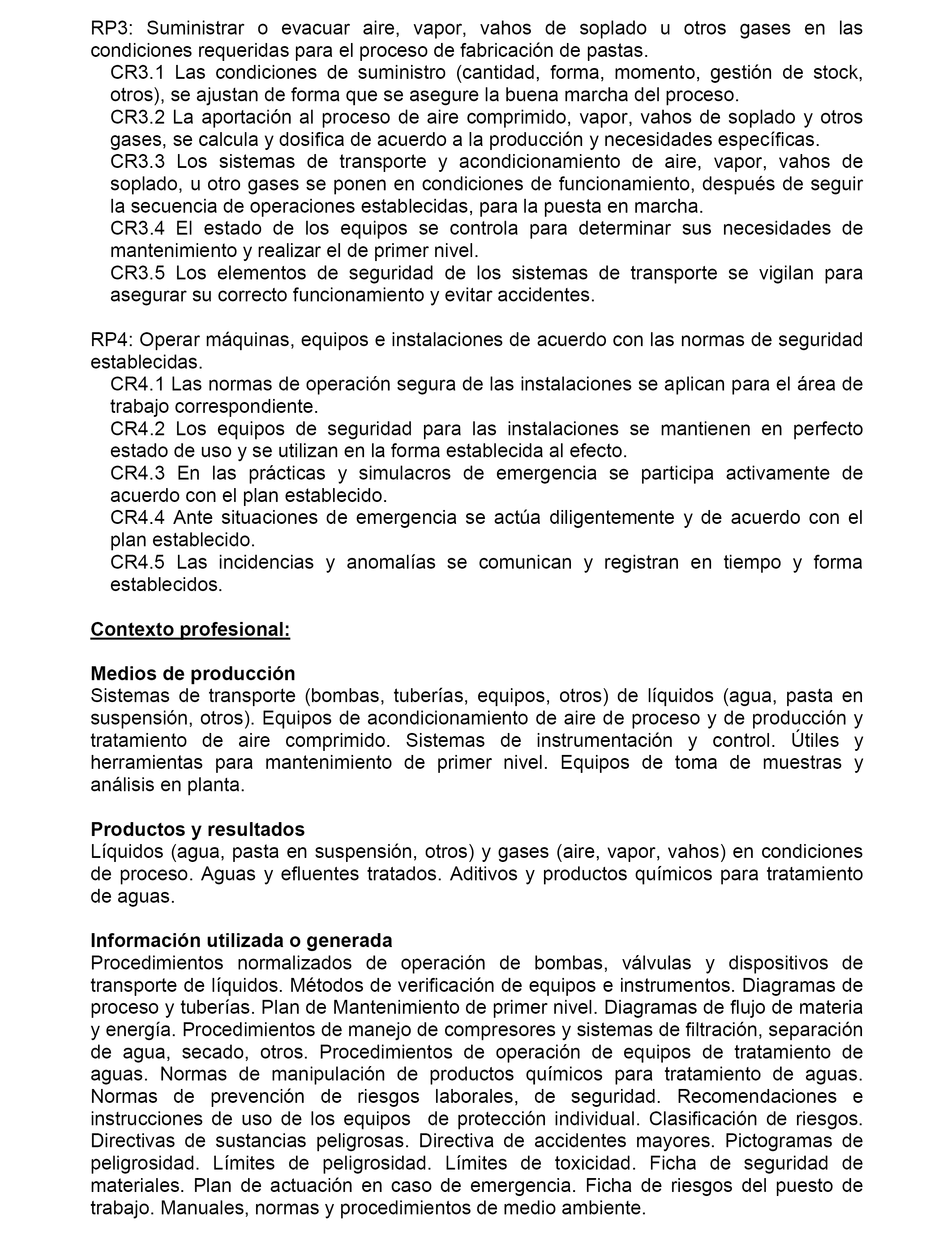 RP3: Suministrar o evacuar aire, vapor, vahos de soplado u otros gases en las condiciones requeridas para el proceso de fabricación de pastas.

CR3.1 Las condiciones de suministro (cantidad, forma, momento, gestión de stock, otros), se ajustan de forma que se asegure la buena marcha del proceso.

CR3.2 La aportación al proceso de aire comprimido, vapor, vahos de soplado y otros gases, se calcula y dosifica de acuerdo a la producción y necesidades específicas.

CR3.3 Los sistemas de transporte y acondicionamiento de aire, vapor, vahos de soplado, u otro gases se ponen en condiciones de funcionamiento, después de seguir la secuencia de operaciones establecidas, para la puesta en marcha.

CR3.4 El estado de los equipos se controla para determinar sus necesidades de mantenimiento y realizar el de primer nivel.

CR3.5 Los elementos de seguridad de los sistemas de transporte se vigilan para asegurar su correcto funcionamiento y evitar accidentes.

RP4: Operar máquinas, equipos e instalaciones de acuerdo con las normas de seguridad establecidas.

CR4.1 Las normas de operación segura de las instalaciones se aplican para el área de trabajo correspondiente.

CR4.2 Los equipos de seguridad para las instalaciones se mantienen en perfecto estado de uso y se utilizan en la forma establecida al efecto.

CR4.3 En las prácticas y simulacros de emergencia se participa activamente de acuerdo con el plan establecido.

CR4.4 Ante situaciones de emergencia se actúa diligentemente y de acuerdo con el plan establecido.

CR4.5 Las incidencias y anomalías se comunican y registran en tiempo y forma establecidos.

Contexto profesional:

Medios de producción
Sistemas de transporte (bombas, tuberías, equipos, otros) de líquidos (agua, pasta en suspensión, otros). Equipos de acondicionamiento de aire de proceso y de producción y tratamiento de aire comprimido. Sistemas de instrumentación y control. Útiles y herramientas para mantenimiento de primer nivel. Equipos de toma de muestras y análisis en planta.

Productos y resultados
Líquidos (agua, pasta en suspensión, otros) y gases (aire, vapor, vahos) en condiciones de proceso. Aguas y efluentes tratados. Aditivos y productos químicos para tratamiento de aguas.

Información utilizada o generada
Procedimientos normalizados de operación de bombas, válvulas y dispositivos de transporte de líquidos. Métodos de verificación de equipos e instrumentos. Diagramas de proceso y tuberías. Plan de Mantenimiento de primer nivel. Diagramas de flujo de materia y energía. Procedimientos de manejo de compresores y sistemas de filtración, separación de agua, secado, otros. Procedimientos de operación de equipos de tratamiento de aguas. Normas de manipulación de productos químicos para tratamiento de aguas. Normas de prevención de riesgos laborales, de seguridad. Recomendaciones e instrucciones de uso de los equipos de protección individual. Clasificación de riesgos. Directivas de sustancias peligrosas. Directiva de accidentes mayores. Pictogramas de peligrosidad. Límites de peligrosidad. Límites de toxicidad. Ficha de seguridad de materiales. Plan de actuación en caso de emergencia. Ficha de riesgos del puesto de trabajo. Manuales, normas y procedimientos de medio ambiente.